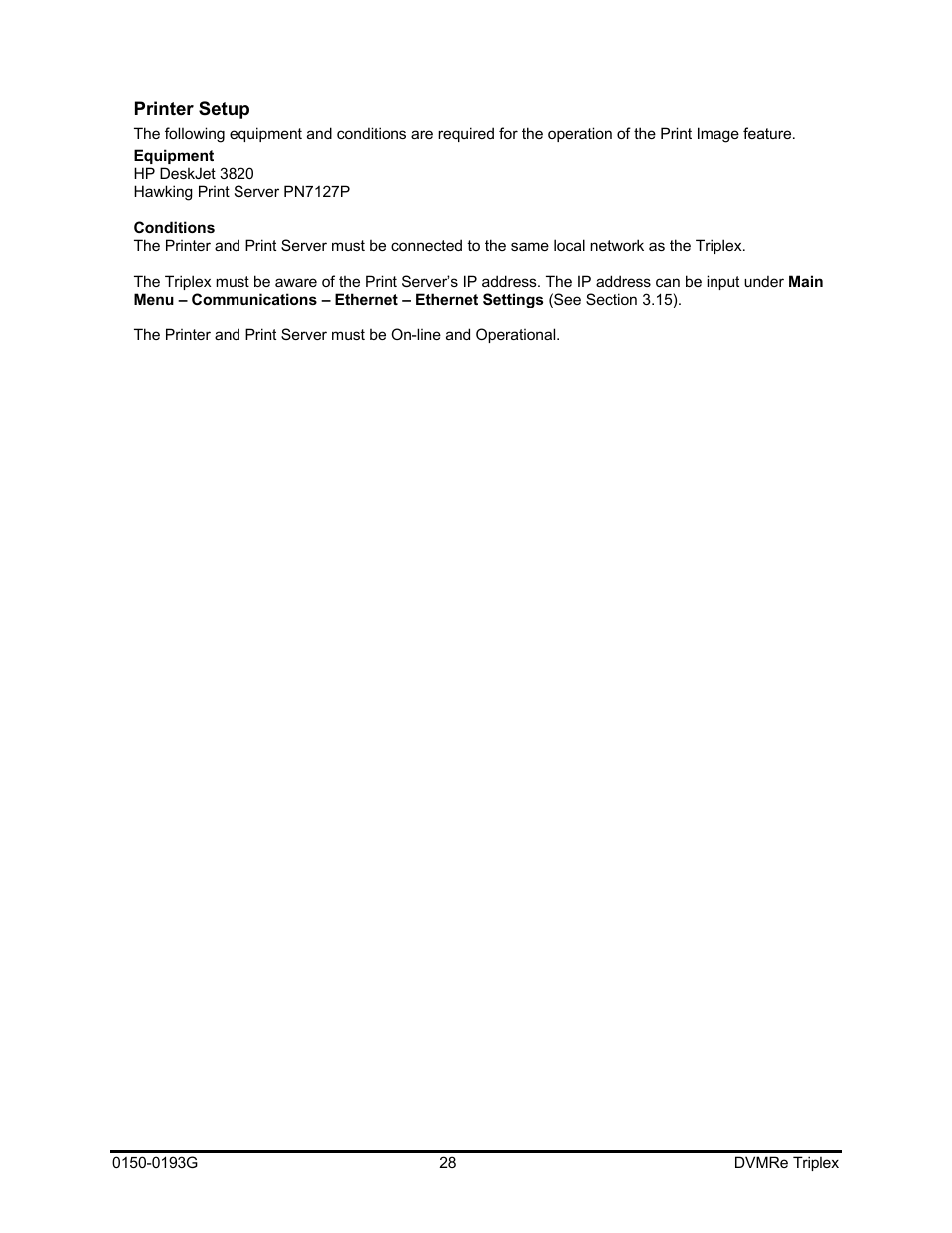 Printer Setup

The following equipment and conditions are required for the operation of the Print Image feature.

Equipment
HP DeskJet 3820
Hawking Print Server PN7127P

Conditions
The Printer and Print Server must be connected to the same local network as the Triplex.

The Triplex must be aware of the Print Server's IP address. The IP address can be input under Main Menu – Communications – Ethernet – Ethernet Settings (See Section 3.15).

The Printer and Print Server must be On-line and Operational.

0150-0193G 28 DVMRe Triplex